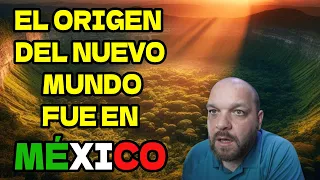 EL ORIGEN DEL NUEVO MUNDO FUE EN MÉXICO